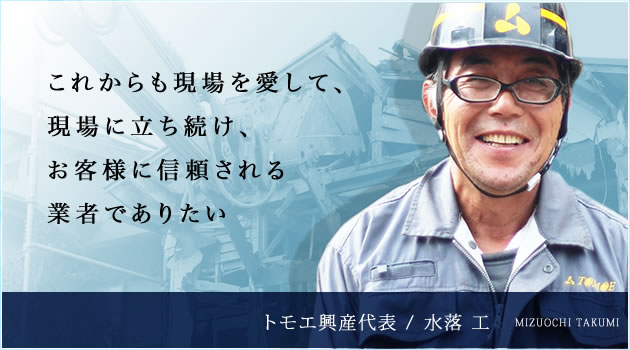 これからも現場を愛して、
現場に立ち続け、
お客様に信頼される
業者でありたい

TOMOE

トモエ興産代表 / 水落 工 MIZUOCHI TAKUMI